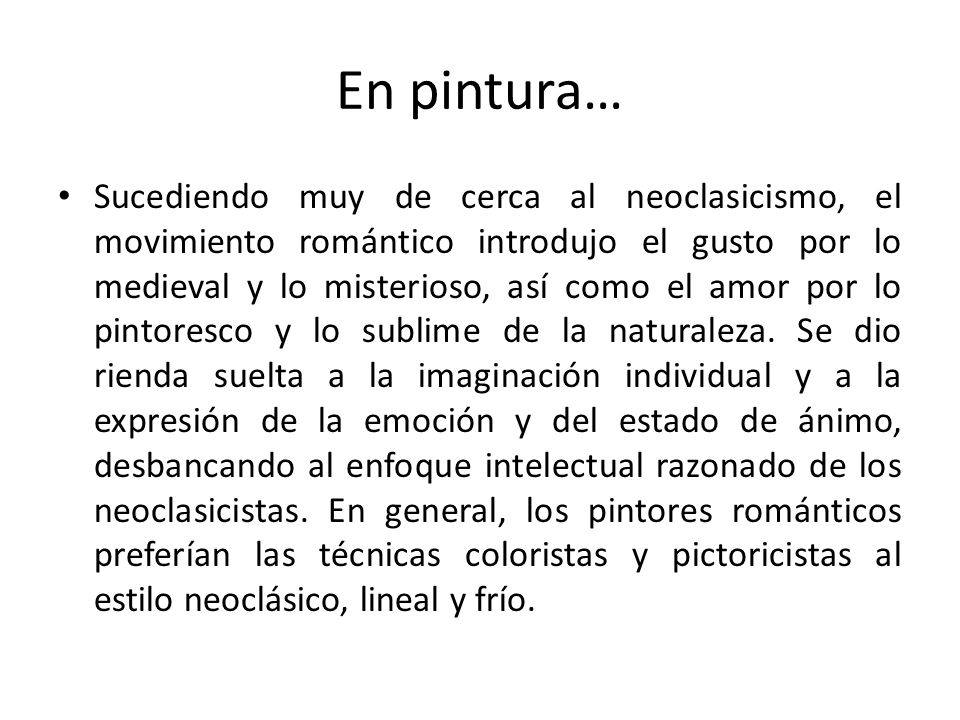 En pintura…

• Sucediendo muy de cerca al neoclasicismo, el movimiento romántico introdujo el gusto por lo medieval y lo misterioso, así como el amor por lo pintoresco y lo sublime de la naturaleza. Se dio rienda suelta a la imaginación individual y a la expresión de la emoción y del estado de ánimo, desbancando al enfoque intelectual razonado de los neoclasicistas. En general, los pintores románticos preferían las técnicas coloristas y pictoricistas al estilo neoclásico, lineal y frío.